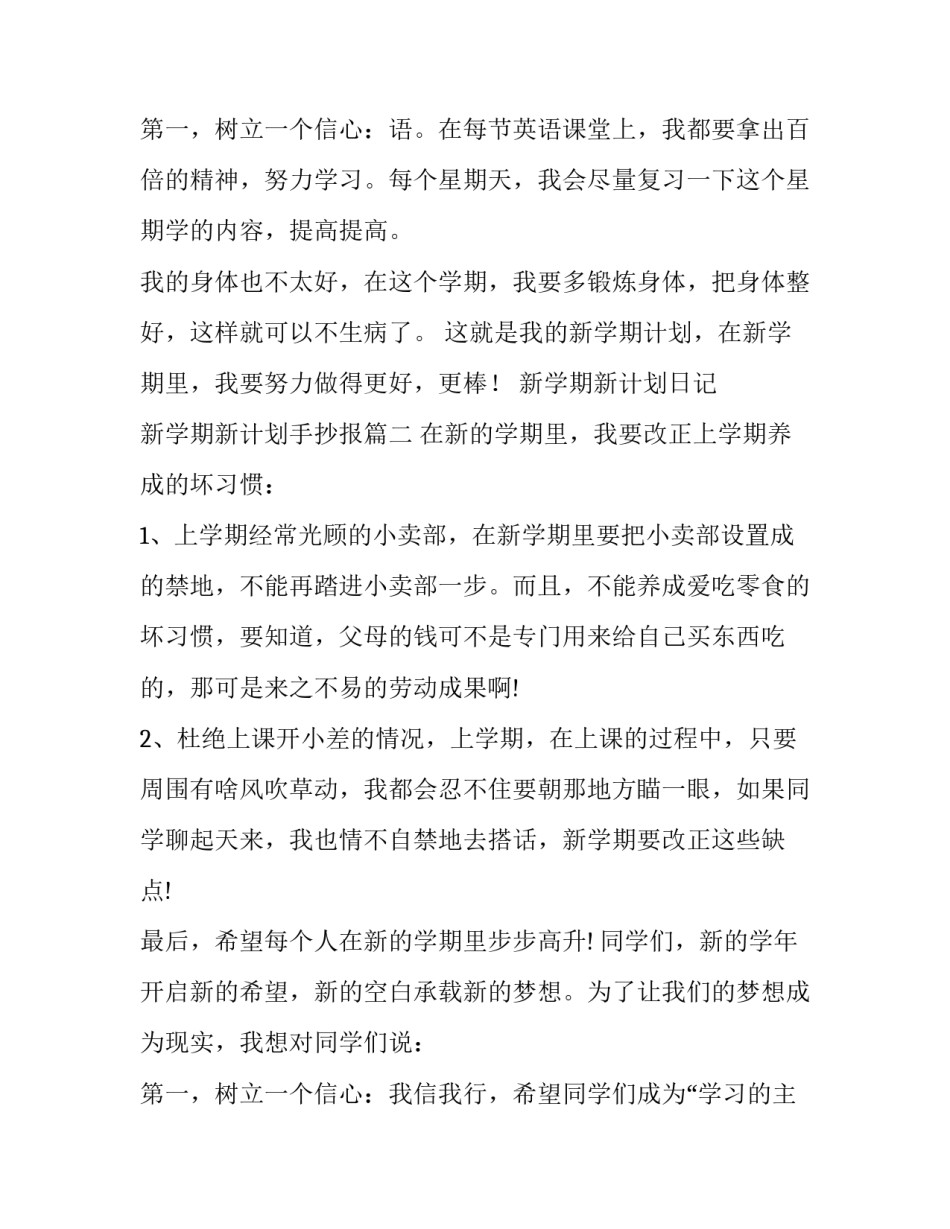 第一，树立一个信心：语。在每节英语课堂上，我都要拿出百倍的精神，努力学习。每个星期天，我会尽量复习一下这个星期学的内容，提高提高。

我的身体也不太好，在这个学期，我要多锻炼身体，把身体整好，这样就可以不生病了。 这就是我的新学期计划，在新学期里，我要努力做得更好，更棒！ 新学期新计划日记

新学期新计划手抄报篇二 在新的学期里，我要改正上学期养成的坏习惯：

1、上学期经常光顾的小卖部，在新学期里要把小卖部设置成的禁地，不能再踏进小卖部一步。而且，不能养成爱吃零食的坏习惯，要知道，父母的钱可不是专门用来给自己买东西吃的，那可是来之不易的劳动成果啊!

2、杜绝上课开小差的情况，上学期，在上课的过程中，只要周围有啥风吹草动，我都会忍不住要朝那地方瞄一眼，如果同学聊起天来，我也情不自禁地去搭话，新学期要改正这些缺点!

最后，希望每个人在新的学期里步步高升! 同学们，新的学年开启新的希望，新的空白承载新的梦想。为了让我们的梦想成为现实，我想对同学们说：

第一，树立一个信心：我信我行，希望同学们成为“学习的主